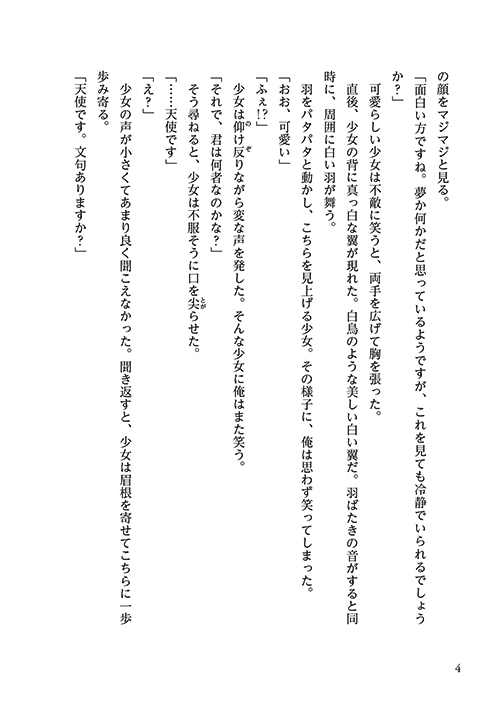 の顔をマジマジと見る。

「面白い方ですね。夢か何かだと思っているようですが、これを見ても冷静でいられるでしょうか?」

可愛らしい少女は不敵に笑うと、両手を広げて胸を張った。

直後、少女の背に真っ白な翼が現れた。白鳥のような美しい白い翼だ。羽ばたきの音がすると同時に、周囲に白い羽が舞う。

羽をパタパタと動かし、こちらを見上げる少女。その様子に、俺は思わず笑ってしまった。

「おお、可愛い」

「ふぇ!?」

少女は仰け反りながら変な声を発した。そんな少女に俺はまた笑う。

「それで、君は何者なのかな?」

そう尋ねると、少女は不服そうに口を尖らせた。

「……天使です」

「え?」

少女の声が小さくてあまり良く聞こえなかった。聞き返すと、少女は眉根を寄せてこちらに一歩歩み寄る。

「天使です。文句ありますか?」

4